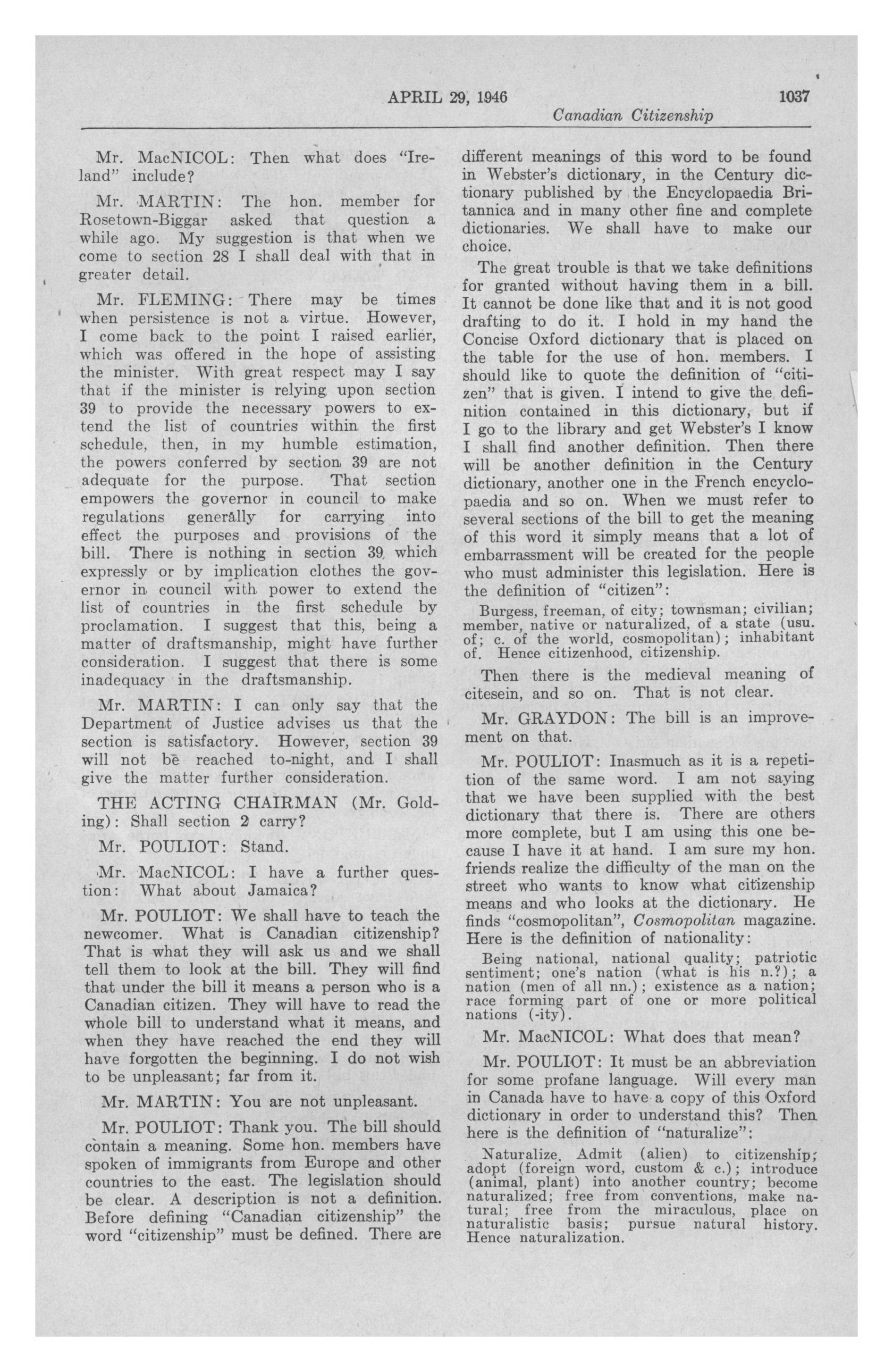 APRIL 29, 1946 1037

Canadian Citizenship

Mr. MacNICOL: Then what does "Ireland" include?

Mr. MARTIN: The hon. member for Rosetown-Biggar asked that question a while ago. My suggestion is that when we come to section 28 I shall deal with that in greater detail.

Mr. FLEMING: There may be times when persistence is not a virtue. However, I come back to the point I raised earlier, which was offered in the hope of assisting the minister. With great respect may I say that if the minister is relying upon section 39 to provide the necessary powers to extend the list of countries within the first schedule, then, in my humble estimation, the powers conferred by section 39 are not adequate for the purpose. That section empowers the governor in council to make regulations generally for carrying into effect the purposes and provisions of the bill. There is nothing in section 39 which expressly or by implication clothes the governor in council with power to extend the list of countries in the first schedule by proclamation. I suggest that this, being a matter of draftsmanship, might have further consideration. I suggest that there is some inadequacy in the draftsmanship.

Mr. MARTIN: I can only say that the Department of Justice advises us that the section is satisfactory. However, section 39 will not be reached to-night, and I shall give the matter further consideration.

THE ACTING CHAIRMAN (Mr. Golding): Shall section 2 carry?

Mr. POULIOT: Stand.

Mr. MacNICOL: I have a further question: What about Jamaica?

Mr. POULIOT: We shall have to teach the newcomer. What is Canadian citizenship? That is what they will ask us and we shall tell them to look at the bill. They will find that under the bill it means a person who is a Canadian citizen. They will have to read the whole bill to understand what it means, and when they have reached the end they will have forgotten the beginning. I do not wish to be unpleasant; far from it.

Mr. MARTIN: You are not unpleasant.

Mr. POULIOT: Thank you. The bill should contain a meaning. Some hon. members have spoken of immigrants from Europe and other countries to the east. The legislation should be clear. A description is not a definition. Before defining "Canadian citizenship" the word "citizenship" must be defined. There are different meanings of this word to be found in Webster's dictionary, in the Century dictionary published by the Encyclopaedia Britannica and in many other fine and complete dictionaries. We shall have to make our choice.

The great trouble is that we take definitions for granted without having them in a bill. It cannot be done like that and it is not good drafting to do it. I hold in my hand the Concise Oxford dictionary that is placed on the table for the use of hon. members. I should like to quote the definition of "citizen" that is given. I intend to give the definition contained in this dictionary, but if I go to the library and get Webster's I know I shall find another definition. Then there will be another definition in the Century dictionary, another one in the French encyclopaedia and so on. When we must refer to several sections of the bill to get the meaning of this word it simply means that a lot of embarrassment will be created for the people who must administer this legislation. Here is the definition of "citizen":

Burgess, freeman, of city; townsman; civilian; member, native or naturalized, of a state (usu. of; c. of the world, cosmopolitan); inhabitant of. Hence citizenhood, citizenship.

Then there is the medieval meaning of citesein, and so on. That is not clear.

Mr. GRAYDON: The bill is an improvement on that.

Mr. POULIOT: Inasmuch as it is a repetition of the same word. I am not saying that we have been supplied with the best dictionary that there is. There are others more complete, but I am using this one because I have it at hand. I am sure my hon. friends realize the difficulty of the man on the street who wants to know what citizenship means and who looks at the dictionary. He finds "cosmopolitan", Cosmopolitan magazine. Here is the definition of nationality:

Being national, national quality; patriotic sentiment; one's nation (what is his n.?); a nation (men of all nn.); existence as a nation; race forming part of one or more political nations (-ity).

Mr. MacNICOL: What does that mean?

Mr. POULIOT: It must be an abbreviation for some profane language. Will every man in Canada have to have a copy of this Oxford dictionary in order to understand this? Then here is the definition of "naturalize":

Naturalize. Admit (alien) to citizenship; adopt (foreign word, custom & c.); introduce (animal, plant) into another country; become naturalized; free from conventions, make natural; free from the miraculous, place on naturalistic basis; pursue natural history. Hence naturalization.